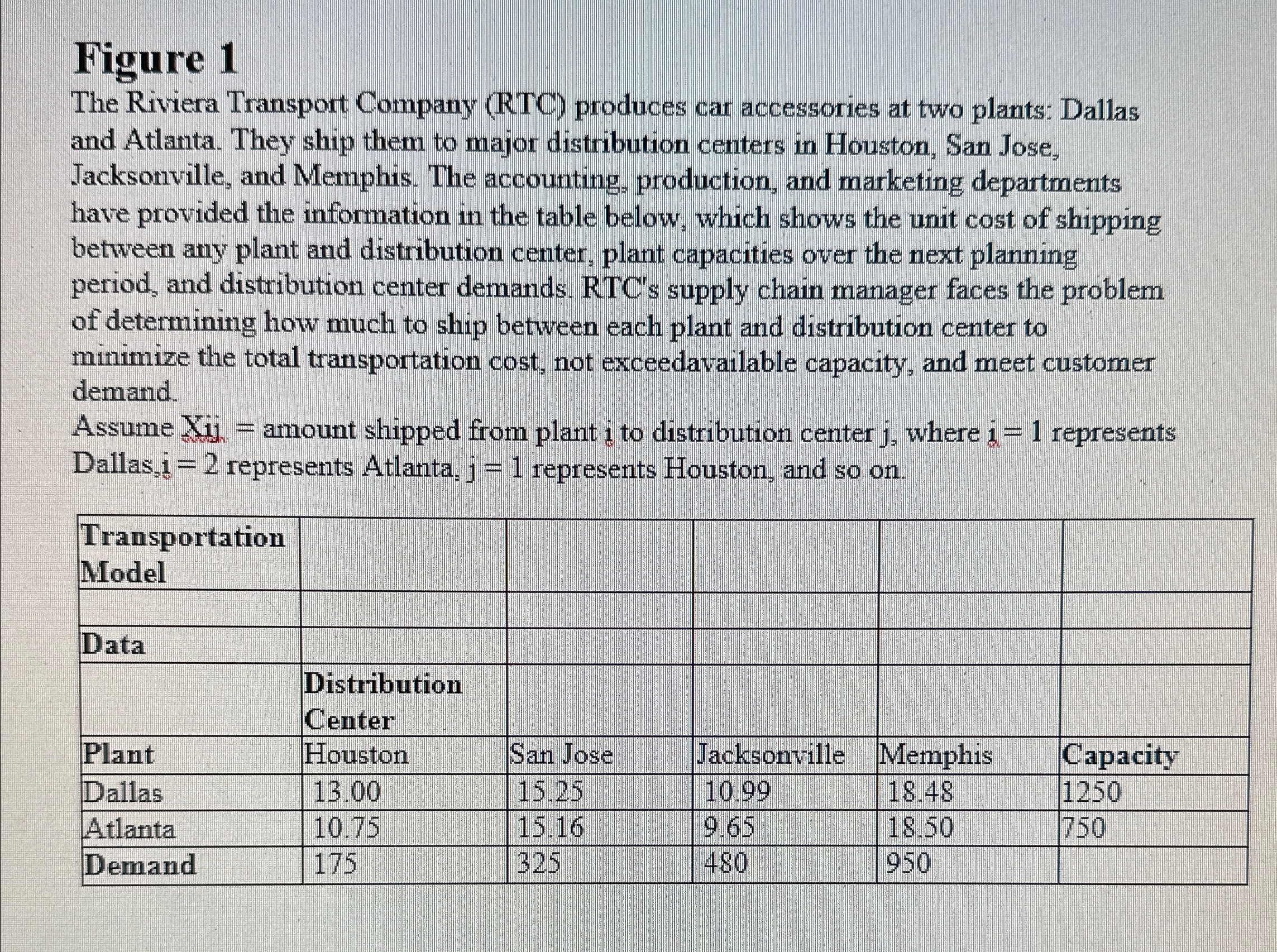 Figure 1

The Riviera Transport Company (RTC) produces car accessories at two plants: Dallas and Atlanta. They ship them to major distribution centers in Houston, San Jose, Jacksonville, and Memphis. The accounting, production, and marketing departments have provided the information in the table below, which shows the unit cost of shipping between any plant and distribution center, plant capacities over the next planning period, and distribution center demands. RTC's supply chain manager faces the problem of determining how much to ship between each plant and distribution center to minimize the total transportation cost, not exceedavailable capacity, and meet customer demand.

Assume Xij = amount shipped from plant i to distribution center j, where i = 1 represents Dallas,i = 2 represents Atlanta, j = 1 represents Houston, and so on.

| Transportation Model | | | | | |
|---|---|---|---|---|---|
| | | | | | |
| Data | | | | | |
| | Distribution Center | | | | |
| Plant | Houston | San Jose | Jacksonville | Memphis | Capacity |
| Dallas | 13.00 | 15.25 | 10.99 | 18.48 | 1250 |
| Atlanta | 10.75 | 15.16 | 9.65 | 18.50 | 750 |
| Demand | 175 | 325 | 480 | 950 | |